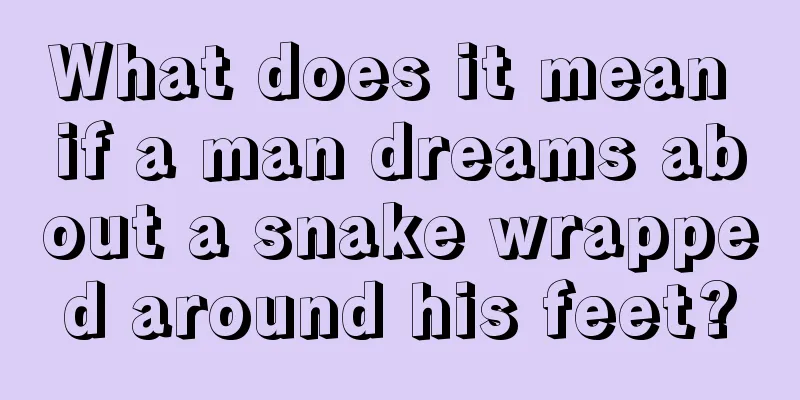 What does it mean if a man dreams about a snake wrapped around his feet?